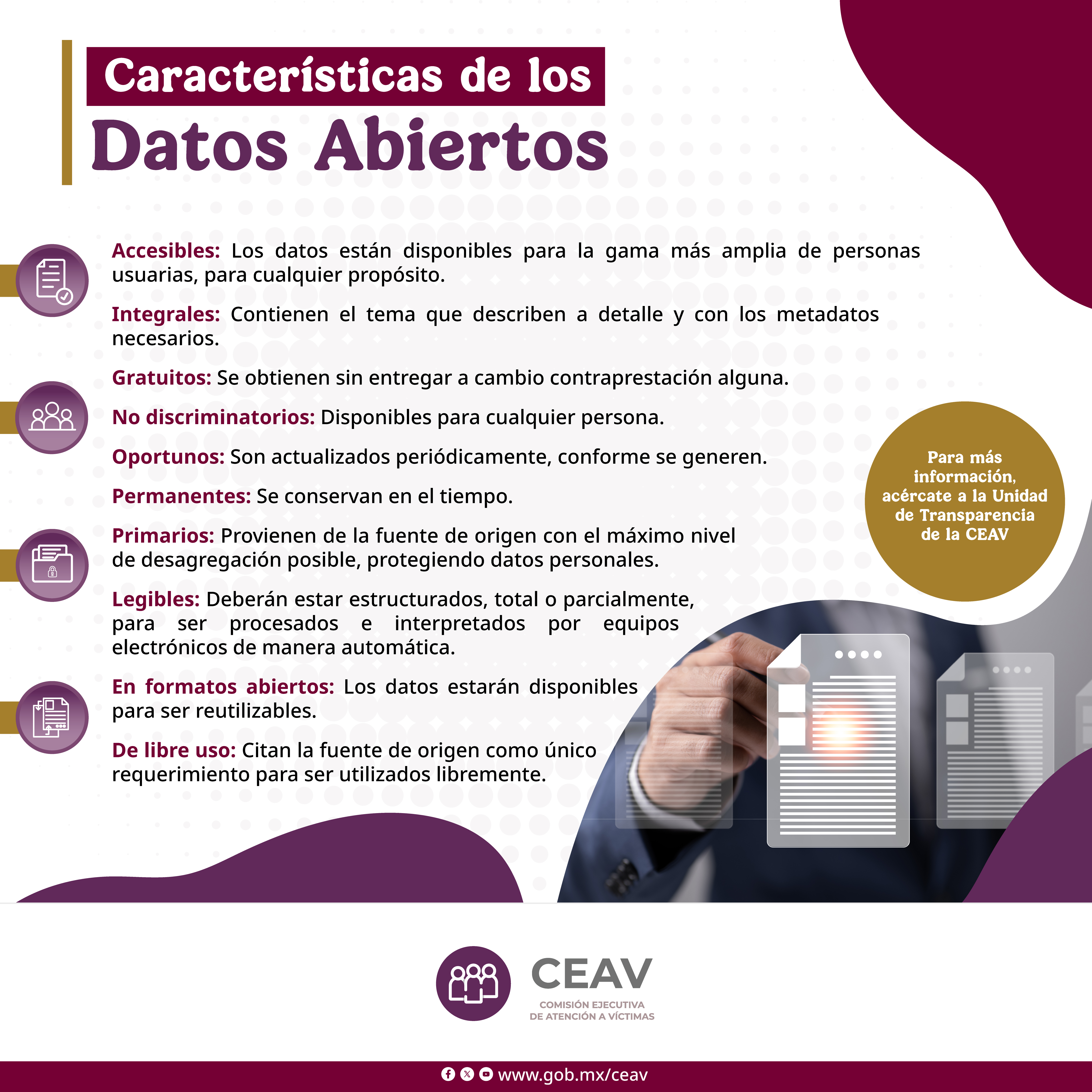 Características de los
Datos Abiertos

Accesibles: Los datos están disponibles para la gama más amplia de personas usuarias, para cualquier propósito.

Integrales: Contienen el tema que describen a detalle y con los metadatos necesarios.

Gratuitos: Se obtienen sin entregar a cambio contraprestación alguna.

No discriminatorios: Disponibles para cualquier persona.

Oportunos: Son actualizados periódicamente, conforme se generen.

Permanentes: Se conservan en el tiempo.

Primarios: Provienen de la fuente de origen con el máximo nivel de desagregación posible, protegiendo datos personales.

Legibles: Deberán estar estructurados, total o parcialmente, para ser procesados e interpretados por equipos electrónicos de manera automática.

En formatos abiertos: Los datos estarán disponibles para ser reutilizables.

De libre uso: Citan la fuente de origen como único requerimiento para ser utilizados libremente.

Para más información, acércate a la Unidad de Transparencia de la CEAV

CEAV
COMISIÓN EJECUTIVA DE ATENCIÓN A VÍCTIMAS

www.gob.mx/ceav